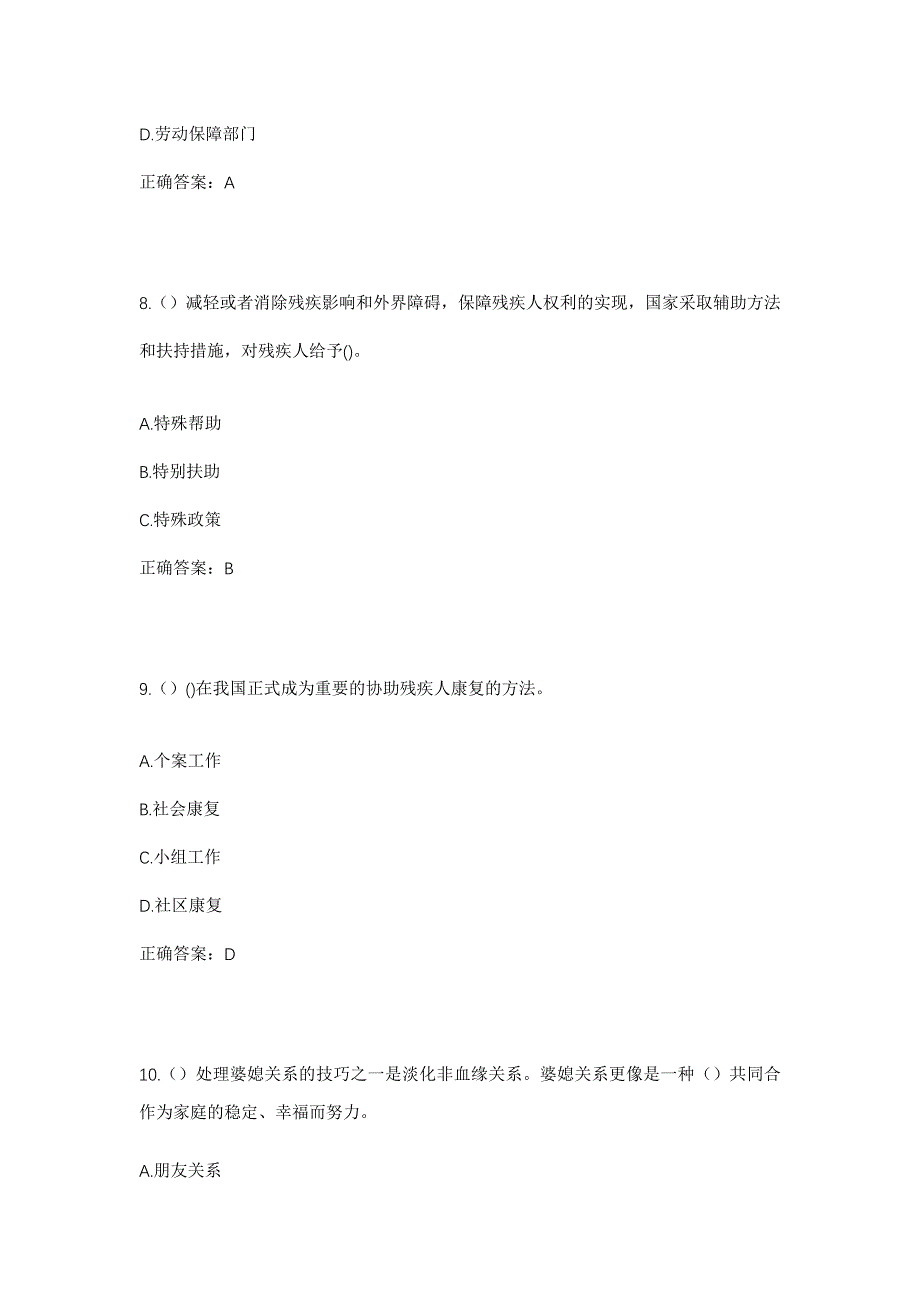 D.劳动保障部门

正确答案：A

8.（）减轻或者消除残疾影响和外界障碍，保障残疾人权利的实现，国家采取辅助方法和扶持措施，对残疾人给予()。

A.特殊帮助

B.特别扶助

C.特殊政策

正确答案：B

9.（）()在我国正式成为重要的协助残疾人康复的方法。

A.个案工作

B.社会康复

C.小组工作

D.社区康复

正确答案：D

10.（）处理婆媳关系的技巧之一是淡化非血缘关系。婆媳关系更像是一种（）共同合作为家庭的稳定、幸福而努力。

A.朋友关系